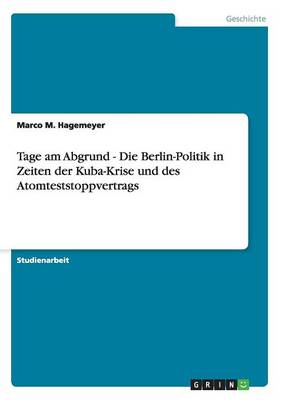 Geschichte

Marco M. Hagemeyer

Tage am Abgrund - Die Berlin-Politik in Zeiten der Kuba-Krise und des Atomteststoppvertrags

Studienarbeit

GRIN